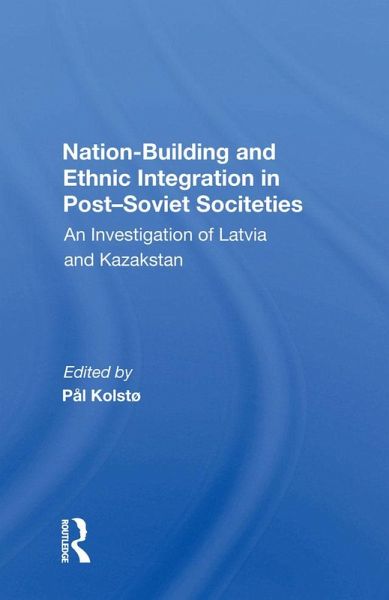 Nation-Building and Ethnic Integration in Post–Soviet Sociteties

An Investigation of Latvia and Kazakstan

Edited by
Pål Kolstø

ROUTLEDGE